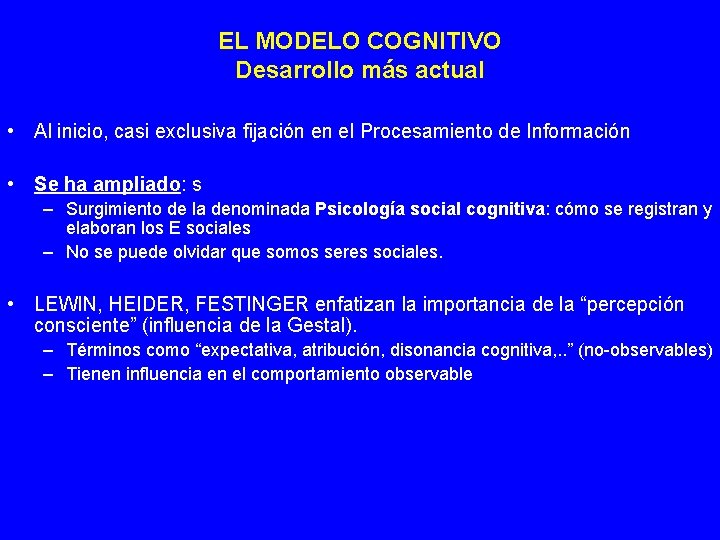 EL MODELO COGNITIVO
Desarrollo más actual

• Al inicio, casi exclusiva fijación en el Procesamiento de Información

• Se ha ampliado: s
– Surgimiento de la denominada Psicología social cognitiva: cómo se registran y elaboran los E sociales
– No se puede olvidar que somos seres sociales.

• LEWIN, HEIDER, FESTINGER enfatizan la importancia de la “percepción consciente” (influencia de la Gestal).
– Términos como “expectativa, atribución, disonancia cognitiva,..” (no-observables)
– Tienen influencia en el comportamiento observable